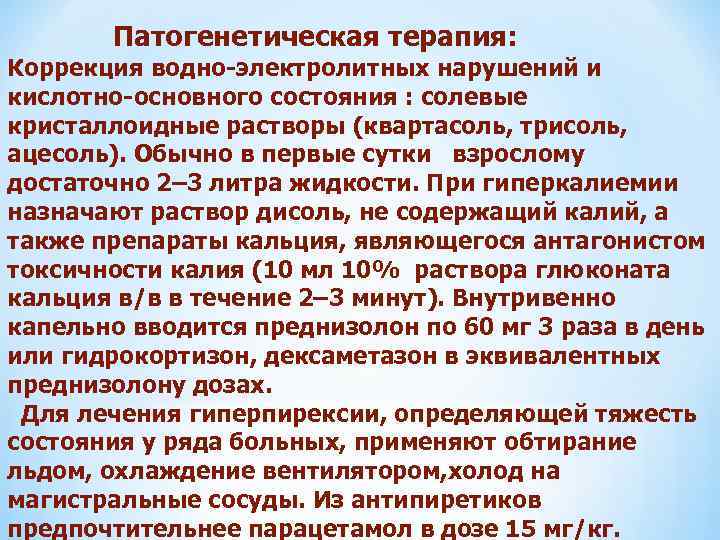 Патогенетическая терапия:
Коррекция водно-электролитных нарушений и кислотно-основного состояния : солевые кристаллоидные растворы (квартасоль, трисоль, ацесоль). Обычно в первые сутки взрослому достаточно 2–3 литра жидкости. При гиперкалиемии назначают раствор дисоль, не содержащий калий, а также препараты кальция, являющегося антагонистом токсичности калия (10 мл 10% раствора глюконата кальция в/в в течение 2–3 минут). Внутривенно капельно вводится преднизолон по 60 мг 3 раза в день или гидрокортизон, дексаметазон в эквивалентных преднизолону дозах.

Для лечения гиперпирексии, определяющей тяжесть состояния у ряда больных, применяют обтирание льдом, охлаждение вентилятором,холод на магистральные сосуды. Из антипиретиков предпочтительнее парацетамол в дозе 15 мг/кг.